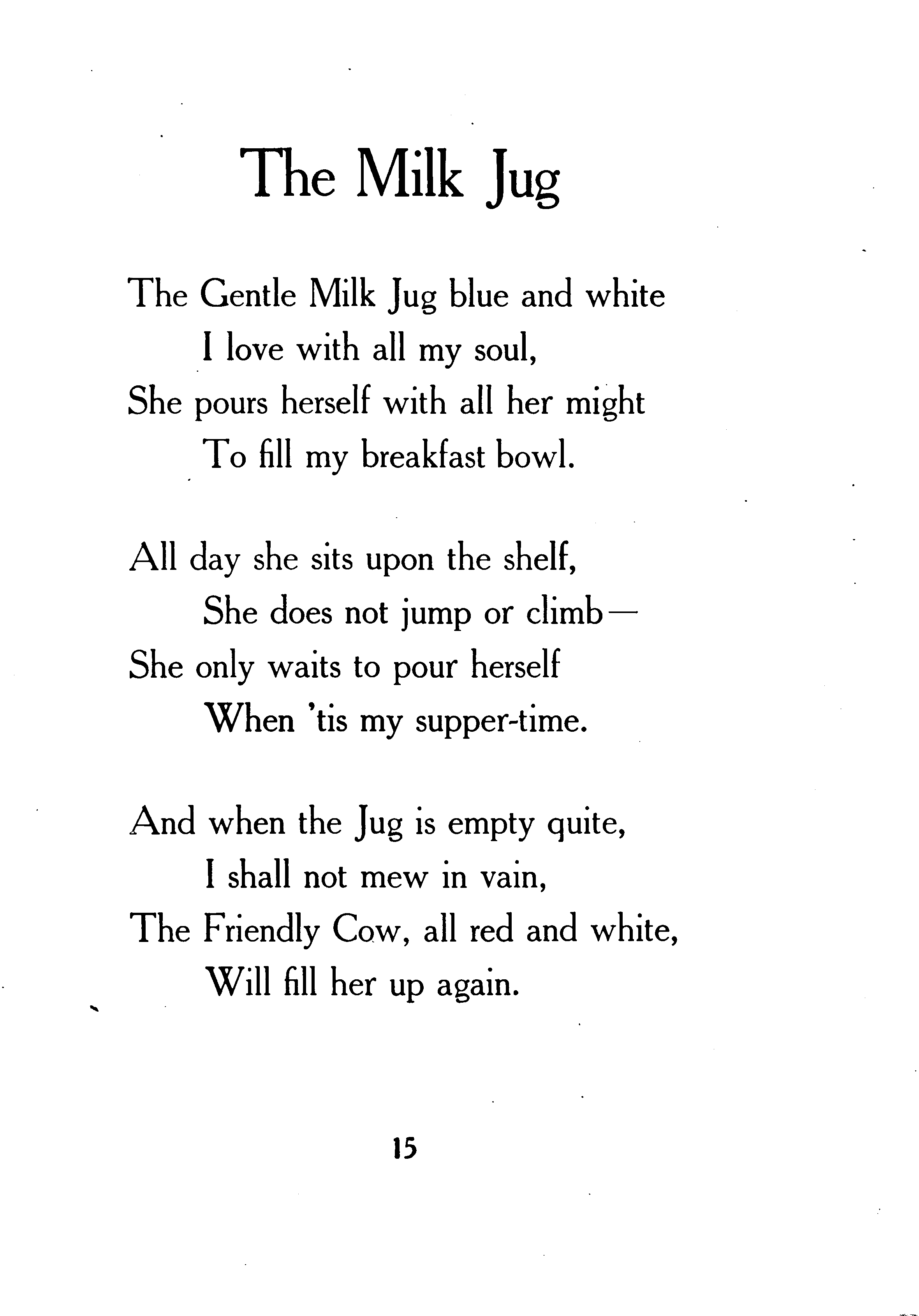 The Milk Jug

The Gentle Milk Jug blue and white
I love with all my soul,
She pours herself with all her might
To fill my breakfast bowl.

All day she sits upon the shelf,
She does not jump or climb—
She only waits to pour herself
When 'tis my supper-time.

And when the Jug is empty quite,
I shall not mew in vain,
The Friendly Cow, all red and white,
Will fill her up again.

15